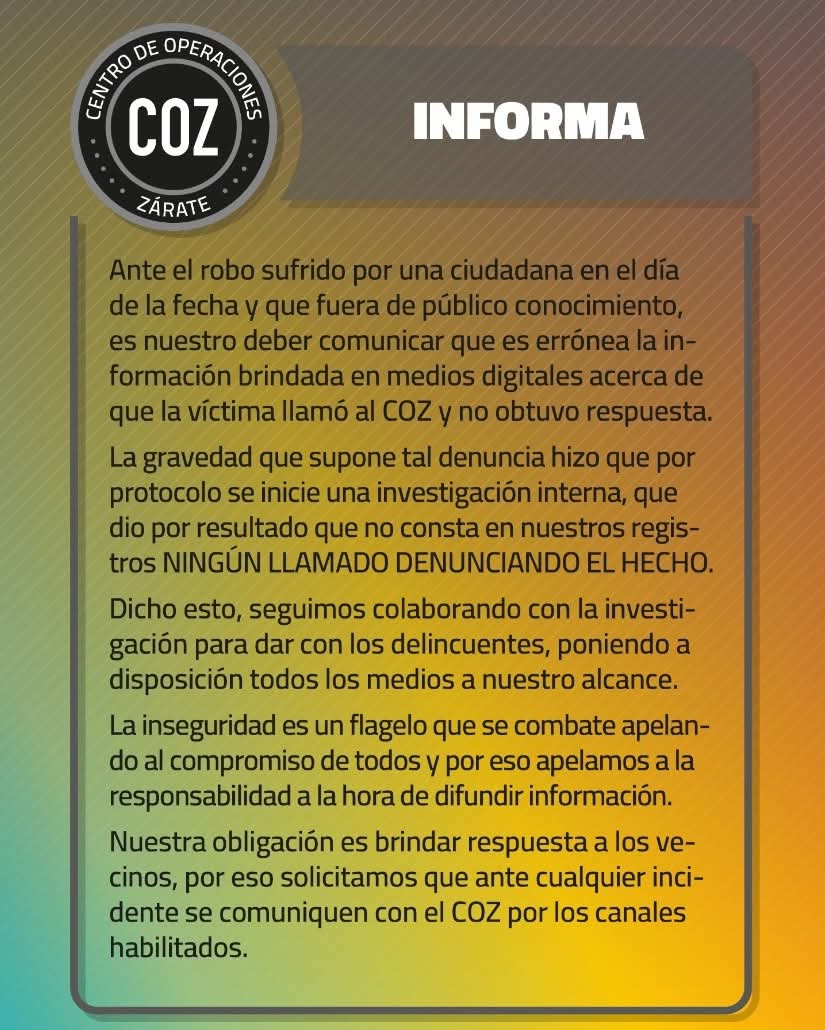 CENTRO DE OPERACIONES
COZ
ZÁRATE

INFORMA

Ante el robo sufrido por una ciudadana en el día de la fecha y que fuera de público conocimiento, es nuestro deber comunicar que es errónea la información brindada en medios digitales acerca de que la víctima llamó al COZ y no obtuvo respuesta.

La gravedad que supone tal denuncia hizo que por protocolo se inicie una investigación interna, que dio por resultado que no consta en nuestros registros NINGÚN LLAMADO DENUNCIANDO EL HECHO.

Dicho esto, seguimos colaborando con la investigación para dar con los delincuentes, poniendo a disposición todos los medios a nuestro alcance.

La inseguridad es un flagelo que se combate apelando al compromiso de todos y por eso apelamos a la responsabilidad a la hora de difundir información.

Nuestra obligación es brindar respuesta a los vecinos, por eso solicitamos que ante cualquier incidente se comuniquen con el COZ por los canales habilitados.